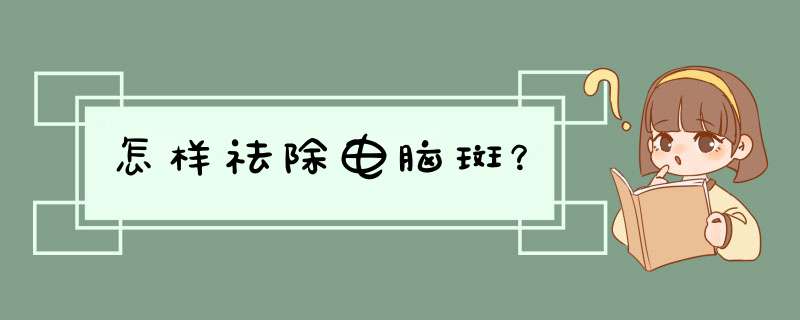 怎样祛除电脑斑？